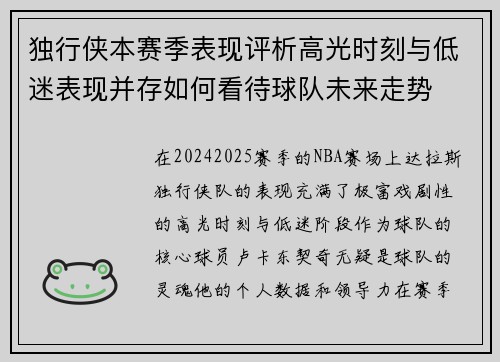 独行侠本赛季表现评析高光时刻与低迷表现并存如何看待球队未来走势

在20242025赛季的NBA赛场上达拉斯独行侠队的表现充满了极富戏剧性的高光时刻与低迷阶段作为球队的核心球员卢卡东契奇无疑是球队的灵魂他的个人数据和领导力在赛季